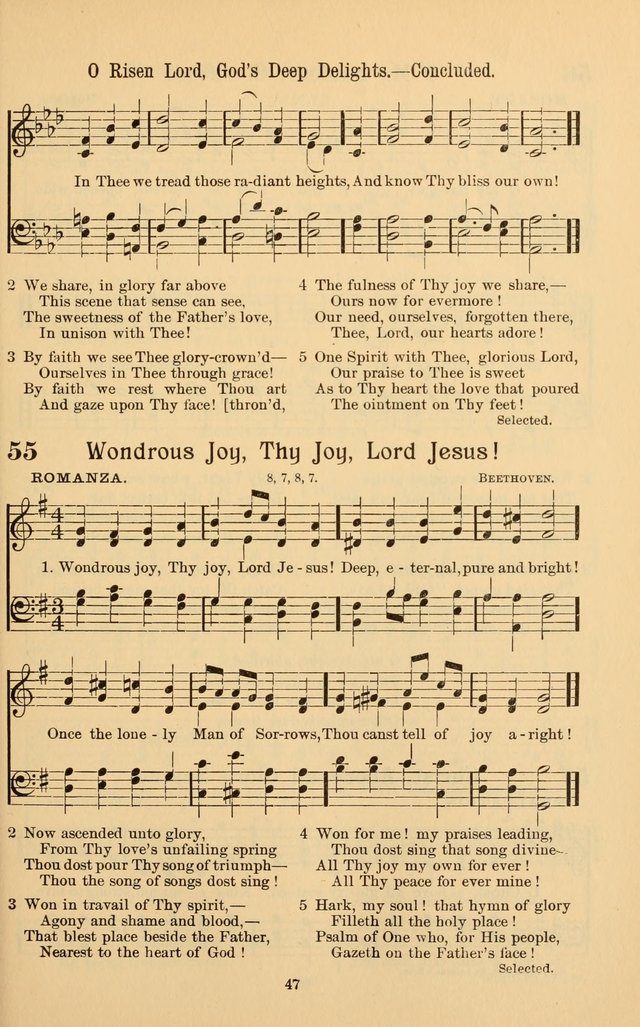 O Risen Lord, God's Deep Delights.—Concluded.

In Thee we tread those ra-diant heights, And know Thy bliss our own!

2 We share, in glory far above
This scene that sense can see,
The sweetness of the Father's love,
In unison with Thee!

3 By faith we see Thee glory-crown'd—
Ourselves in Thee through grace!
By faith we rest where Thou art
And gaze upon Thy face! [thron'd,

4 The fulness of Thy joy we share,—
Ours now for evermore!
Our need, ourselves, forgotten there,
Thee, Lord, our hearts adore!

5 One Spirit with Thee, glorious Lord,
Our praise to Thee is sweet
As to Thy heart the love that poured
The ointment on Thy feet!

Selected.

55 Wondrous Joy, Thy Joy, Lord Jesus!

ROMANZA. 8, 7, 8, 7. BEETHOVEN.

1. Wondrous joy, Thy joy, Lord Je-sus! Deep, e-ter-nal, pure and bright!

Once the lone-ly Man of Sor-rows, Thou canst tell of joy a-right!

2 Now ascended unto glory,
From Thy love's unfailing spring
Thou dost pour Thy song of triumph—
Thou the song of songs dost sing!

3 Won in travail of Thy spirit,—
Agony and shame and blood,—
That blest place beside the Father,
Nearest to the heart of God!

4 Won for me! my praises leading,
Thou dost sing that song divine—
All Thy joy my own for ever!
All Thy peace for ever mine!

5 Hark, my soul! that hymn of glory
Filleth all the holy place!
Psalm of One who, for His people,
Gazeth on the Father's face!

Selected.

47